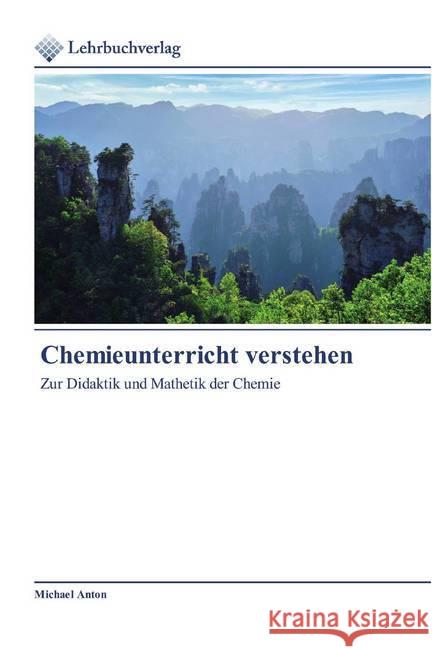 Lehrbuchverlag

Chemieunterricht verstehen

Zur Didaktik und Mathetik der Chemie

Michael Anton

Kraina Książek